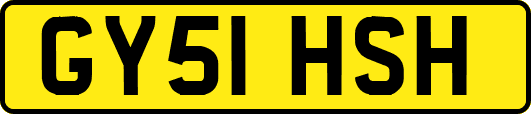 GY51 HSH